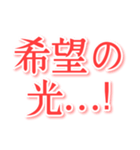 希望の
光...!